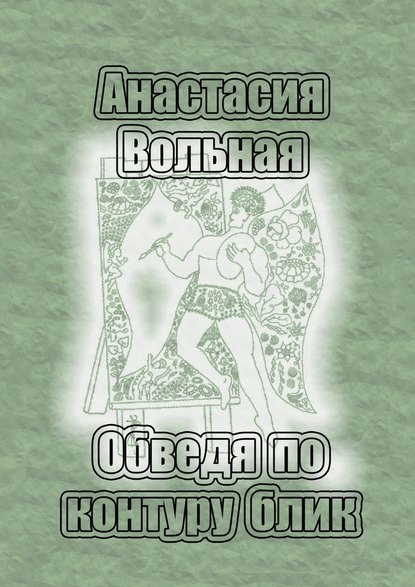 Анастасия Вольная

Обведя по контуру блик